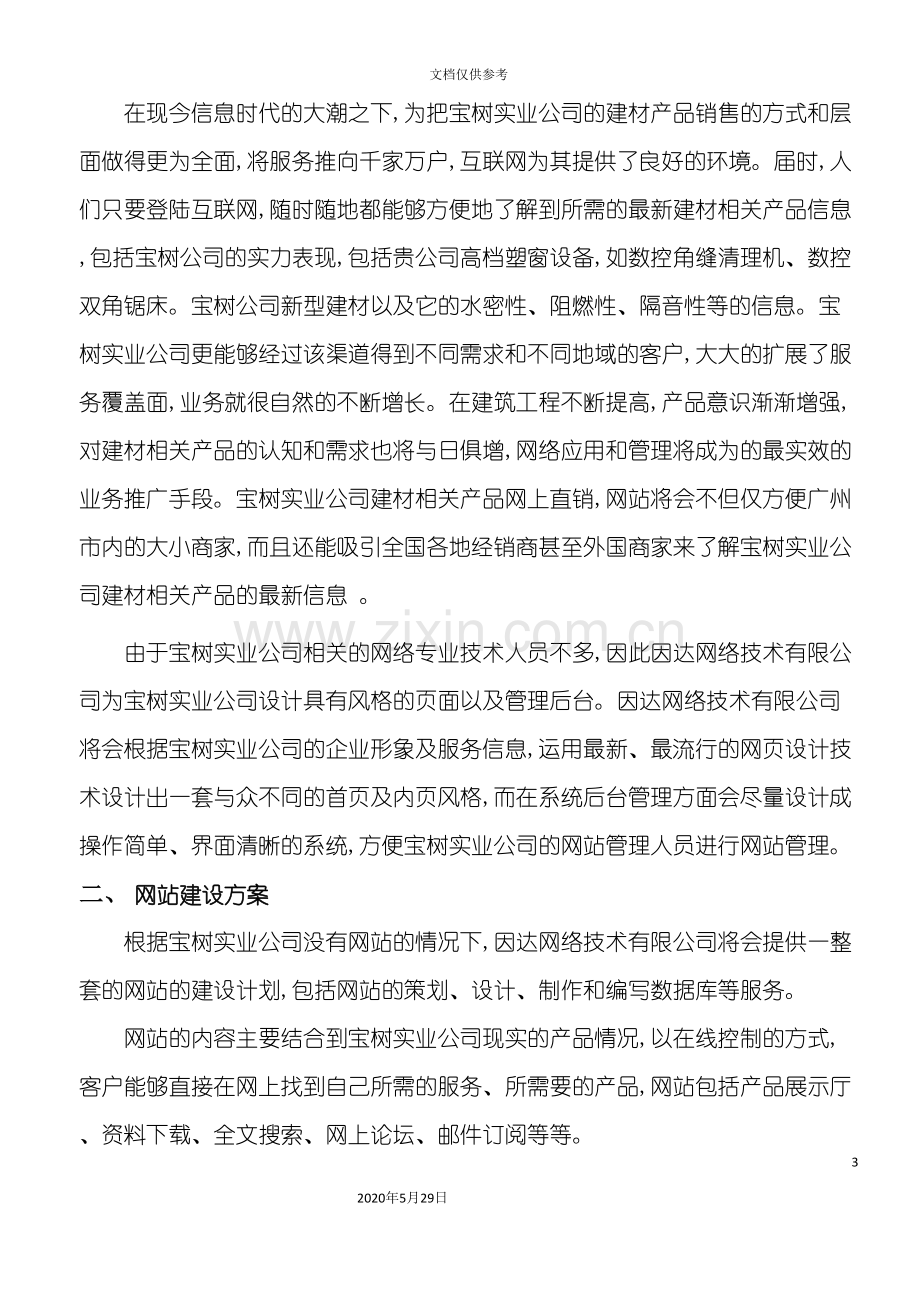 文档仅供参考

在现今信息时代的大潮之下，为把宝树实业公司的建材产品销售的方式和层面做得更为全面，将服务推向千家万户，互联网为其提供了良好的环境。届时，人们只要登陆互联网，随时随地都能够方便地了解到所需的最新建材相关产品信息，包括宝树公司的实力表现，包括贵公司高档塑窗设备，如数控角缝清理机、数控双角锯床。宝树公司新型建材以及它的水密性、阻燃性、隔音性等的信息。宝树实业公司更能够经过该渠道得到不同需求和不同地域的客户，大大的扩展了服务覆盖面，业务就很自然的不断增长。在建筑工程不断提高，产品意识渐渐增强，对建材相关产品的认知和需求也将与日俱增，网络应用和管理将成为的最实效的业务推广手段。宝树实业公司建材相关产品网上直销，网站将会不但仅方便广州市内的大小商家，而且还能吸引全国各地经销商甚至外国商家来了解宝树实业公司建材相关产品的最新信息 。

由于宝树实业公司相关的网络专业技术人员不多，因此因达网络技术有限公司为宝树实业公司设计具有风格的页面以及管理后台。因达网络技术有限公司将会根据宝树实业公司的企业形象及服务信息，运用最新、最流行的网页设计技术设计出一套与众不同的首页及内页风格，而在系统后台管理方面会尽量设计成操作简单、界面清晰的系统，方便宝树实业公司的网站管理人员进行网站管理。

二、 网站建设方案

根据宝树实业公司没有网站的情况下，因达网络技术有限公司将会提供一整套的网站的建设计划，包括网站的策划、设计、制作和编写数据库等服务。

网站的内容主要结合到宝树实业公司现实的产品情况，以在线控制的方式，客户能够直接在网上找到自己所需的服务、所需要的产品，网站包括产品展示厅、资料下载、全文搜索、网上论坛、邮件订阅等等。

3

2020年5月29日

www.zixin.com.cn